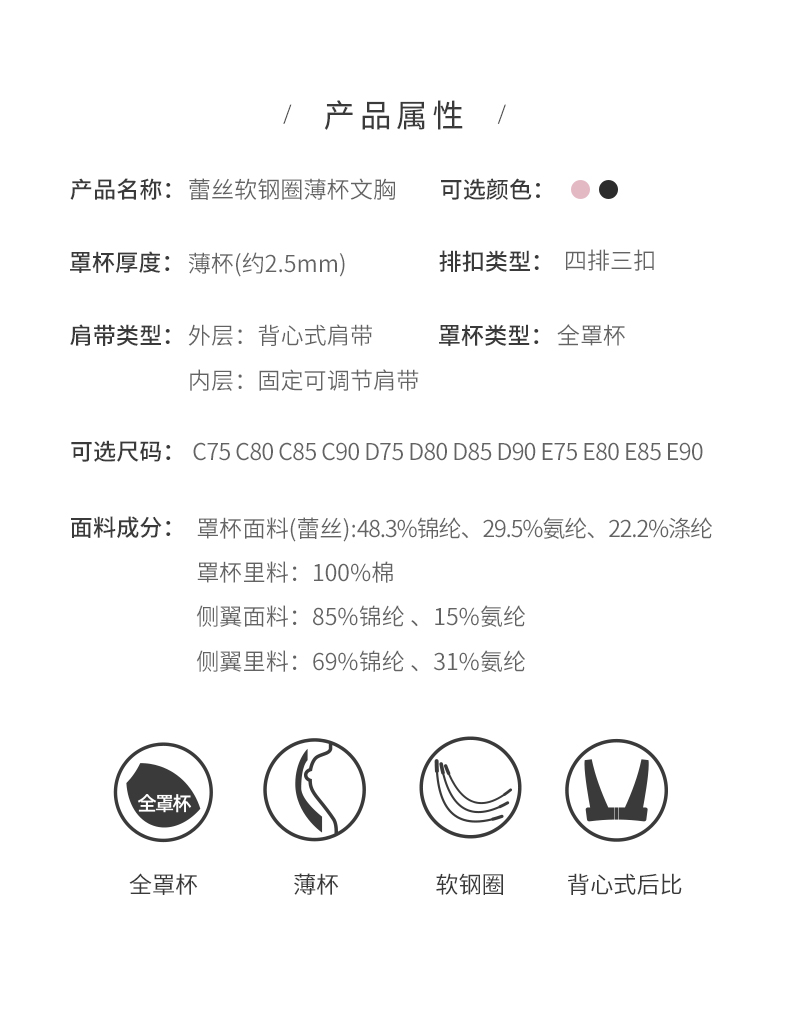 / 产品属性 /

产品名称：蕾丝软钢圈薄杯文胸
可选颜色：

罩杯厚度：薄杯(约2.5mm)
排扣类型：四排三扣

肩带类型：外层：背心式肩带
内层：固定可调节肩带
罩杯类型：全罩杯

可选尺码：C75 C80 C85 C90 D75 D80 D85 D90 E75 E80 E85 E90

面料成分：罩杯面料(蕾丝):48.3%锦纶、29.5%氨纶、22.2%涤纶
罩杯里料：100%棉
侧翼面料：85%锦纶 、15%氨纶
侧翼里料：69%锦纶 、31%氨纶

全罩杯

全罩杯
薄杯
软钢圈
背心式后比